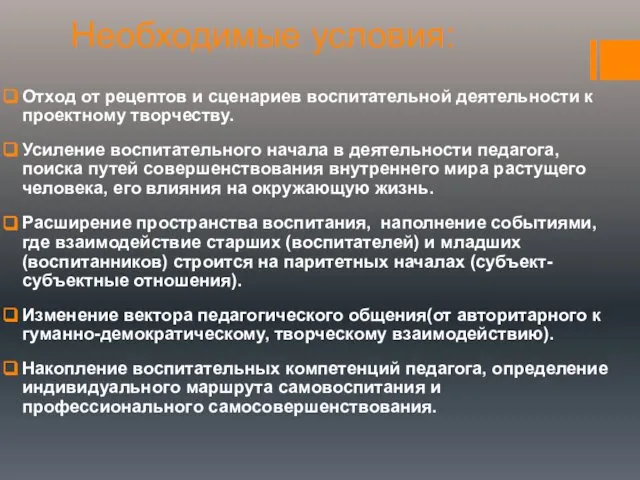 Необходимые условия:

Отход от рецептов и сценариев воспитательной деятельности к проектному творчеству.

Усиление воспитательного начала в деятельности педагога, поиска путей совершенствования внутреннего мира растущего человека, его влияния на окружающую жизнь.

Расширение пространства воспитания, наполнение событиями, где взаимодействие старших (воспитателей) и младших (воспитанников) строится на паритетных началах (субъект-субъектные отношения).

Изменение вектора педагогического общения(от авторитарного к гуманно-демократическому, творческому взаимодействию).

Накопление воспитательных компетенций педагога, определение индивидуального маршрута самовоспитания и профессионального самосовершенствования.